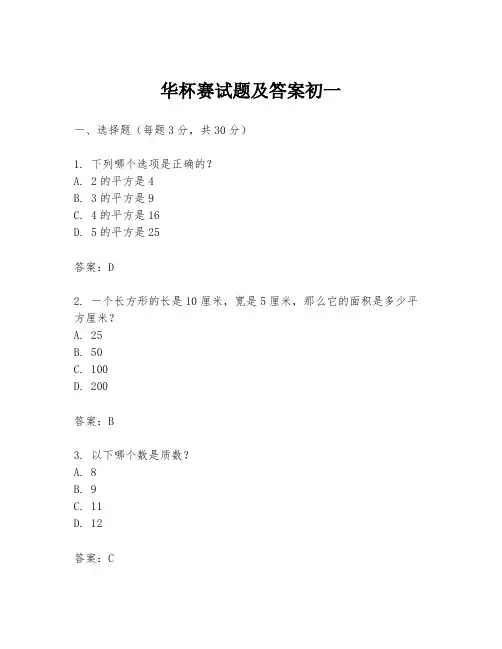 华杯赛试题及答案初一

一、选择题（每题3分，共30分）

1. 下列哪个选项是正确的？
A. 2的平方是4
B. 3的平方是9
C. 4的平方是16
D. 5的平方是25

答案：D

2. 一个长方形的长是10厘米，宽是5厘米，那么它的面积是多少平方厘米？
A. 25
B. 50
C. 100
D. 200

答案：B

3. 以下哪个数是质数？
A. 8
B. 9
C. 11
D. 12

答案：C